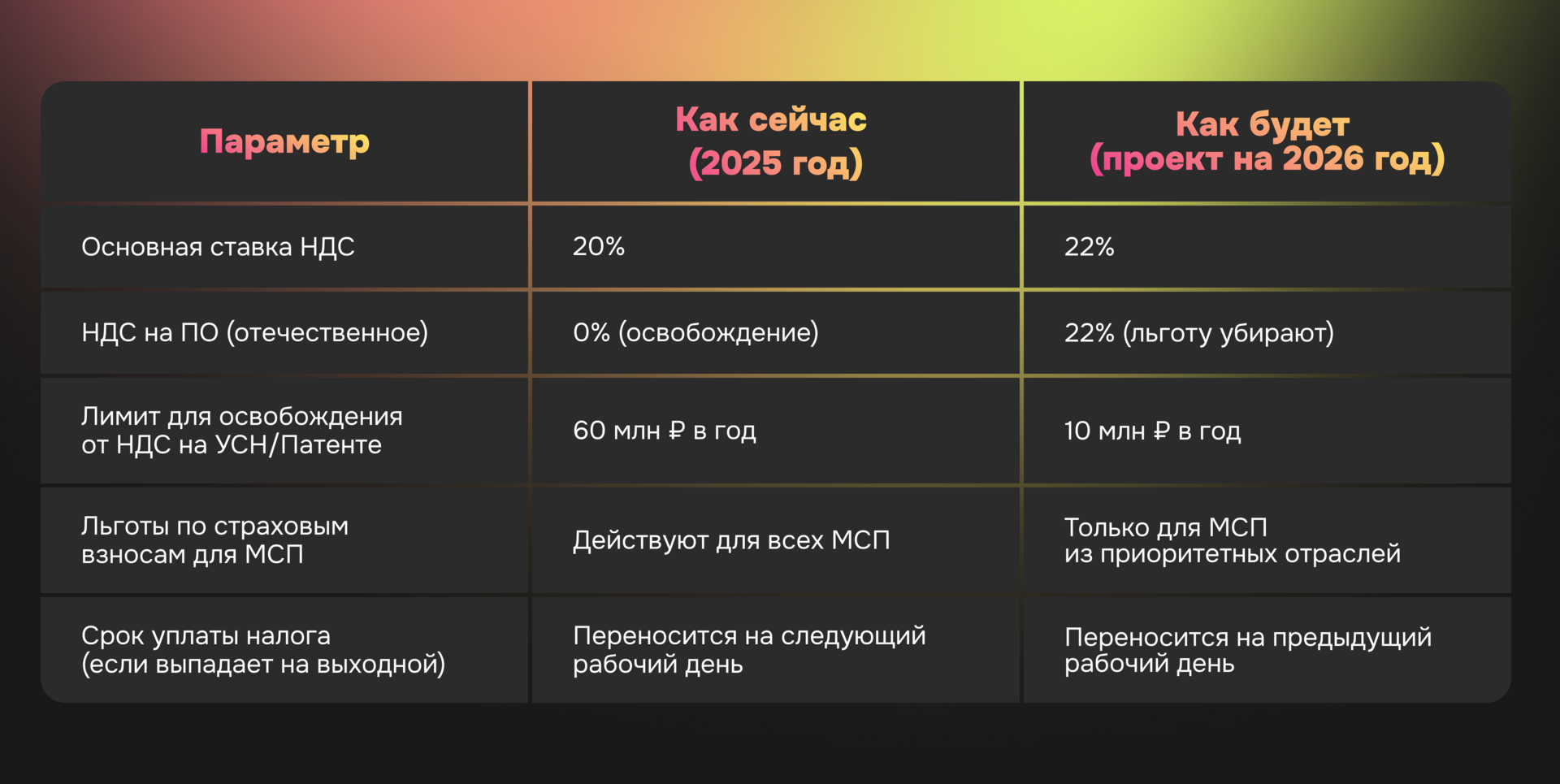 | Параметр | Как сейчас (2025 год) | Как будет (проект на 2026 год) |
|---|---|---|
| Основная ставка НДС | 20% | 22% |
| НДС на ПО (отечественное) | 0% (освобождение) | 22% (льготу убирают) |
| Лимит для освобождения от НДС на УСН/Патенте | 60 млн ₽ в год | 10 млн ₽ в год |
| Льготы по страховым взносам для МСП | Действуют для всех МСП | Только для МСП из приоритетных отраслей |
| Срок уплаты налога (если выпадает на выходной) | Переносится на следующий рабочий день | Переносится на предыдущий рабочий день |